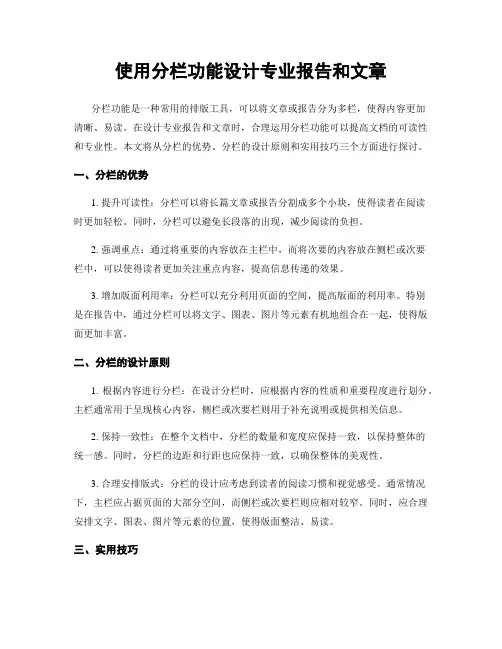 使用分栏功能设计专业报告和文章

分栏功能是一种常用的排版工具，可以将文章或报告分为多栏，使得内容更加清晰、易读。在设计专业报告和文章时，合理运用分栏功能可以提高文档的可读性和专业性。本文将从分栏的优势、分栏的设计原则和实用技巧三个方面进行探讨。

一、分栏的优势

1. 提升可读性：分栏可以将长篇文章或报告分割成多个小块，使得读者在阅读时更加轻松。同时，分栏可以避免长段落的出现，减少阅读的负担。

2. 强调重点：通过将重要的内容放在主栏中，而将次要的内容放在侧栏或次要栏中，可以使得读者更加关注重点内容，提高信息传递的效果。

3. 增加版面利用率：分栏可以充分利用页面的空间，提高版面的利用率。特别是在报告中，通过分栏可以将文字、图表、图片等元素有机地组合在一起，使得版面更加丰富。

二、分栏的设计原则

1. 根据内容进行分栏：在设计分栏时，应根据内容的性质和重要程度进行划分。主栏通常用于呈现核心内容，侧栏或次要栏则用于补充说明或提供相关信息。

2. 保持一致性：在整个文档中，分栏的数量和宽度应保持一致，以保持整体的统一感。同时，分栏的边距和行距也应保持一致，以确保整体的美观性。

3. 合理安排版式：分栏的设计应考虑到读者的阅读习惯和视觉感受。通常情况下，主栏应占据页面的大部分空间，而侧栏或次要栏则应相对较窄。同时，应合理安排文字、图表、图片等元素的位置，使得版面整洁、易读。

三、实用技巧